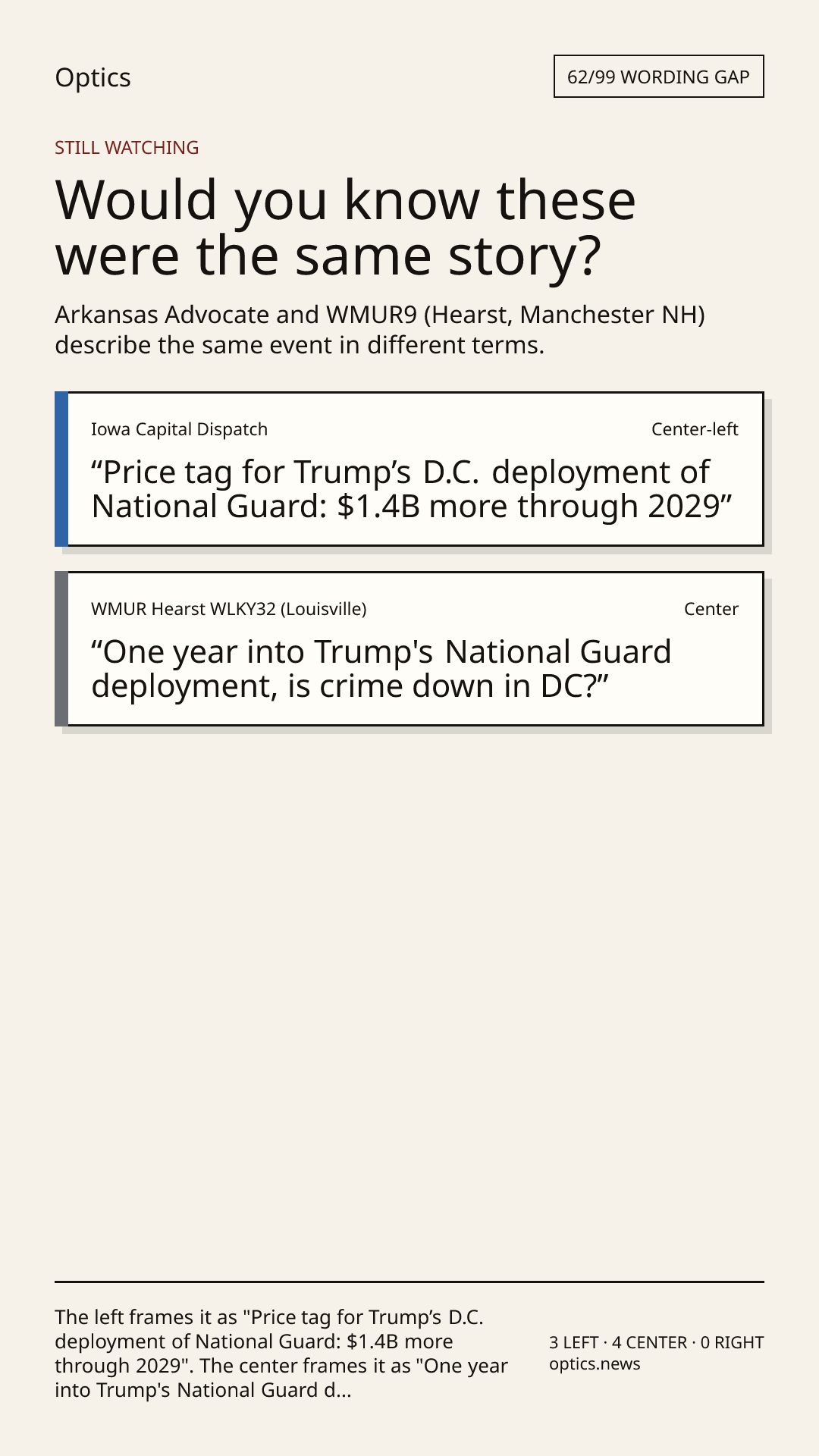 Optics

62/99 WORDING GAP

STILL WATCHING

Would you know these were the same story?

Arkansas Advocate and WMUR9 (Hearst, Manchester NH) describe the same event in different terms.

Iowa Capital Dispatch

Center-left

"Price tag for Trump's D.C. deployment of National Guard: $1.4B more through 2029"

WMUR Hearst WLKY32 (Louisville)

Center

"One year into Trump's National Guard deployment, is crime down in DC?"

The left frames it as "Price tag for Trump's D.C. deployment of National Guard: $1.4B more through 2029". The center frames it as "One year into Trump's National Guard d...

3 LEFT · 4 CENTER · 0 RIGHT
optics.news